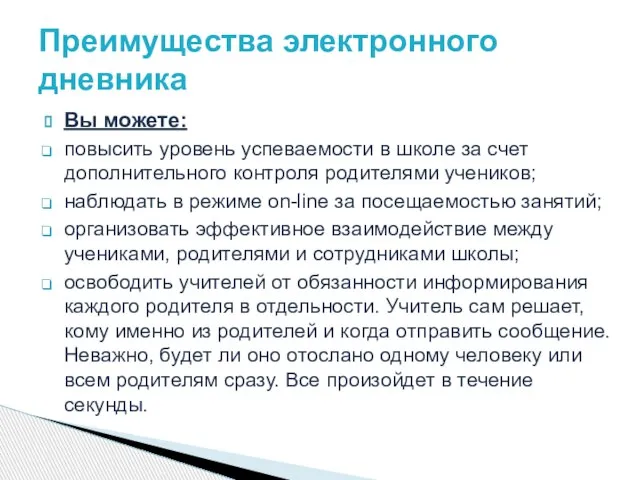 Преимущества электронного дневника

Вы можете:

повысить уровень успеваемости в школе за счет дополнительного контроля родителями учеников;

наблюдать в режиме on-line за посещаемостью занятий;

организовать эффективное взаимодействие между учениками, родителями и сотрудниками школы;

освободить учителей от обязанности информирования каждого родителя в отдельности. Учитель сам решает, кому именно из родителей и когда отправить сообщение. Неважно, будет ли оно отослано одному человеку или всем родителям сразу. Все произойдет в течение секунды.